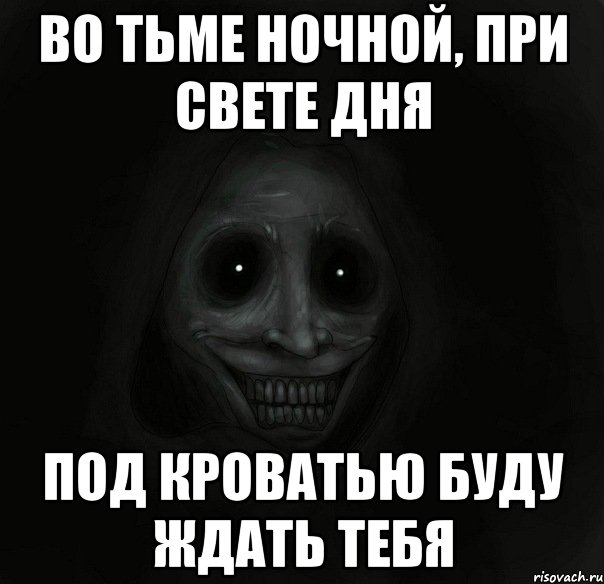 ВО ТЬМЕ НОЧНОЙ, ПРИ СВЕТЕ ДНЯ

ПОД КРОВАТЬЮ БУДУ ЖДАТЬ ТЕБЯ

risovach.ru